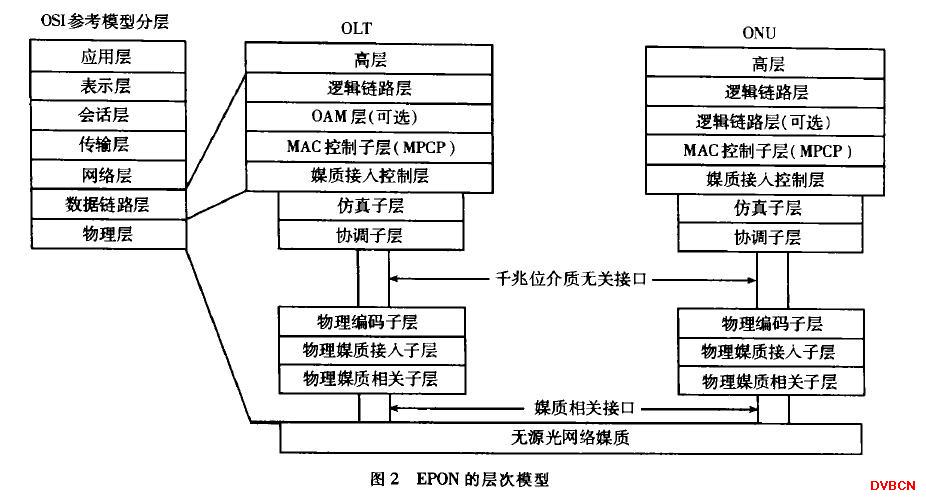 OSI参考模型分层

应用层
表示层
会话层
传输层
网络层
数据链路层
物理层

OLT

高层
逻辑链路层
OAM层(可选)
MAC控制子层(MPCP)
媒质接入控制层
仿真子层
协调子层
物理编码子层
物理媒质接入子层
物理媒质相关子层

ONU

高层
逻辑链路层
逻辑链路层(可选)
MAC控制子层(MPCP)
媒质接入控制层
仿真子层
协调子层
物理编码子层
物理媒质接入子层
物理媒质相关子层

千兆位介质无关接口

媒质相关接口

无源光网络媒质

图2 EPON的层次模型

DVBCN